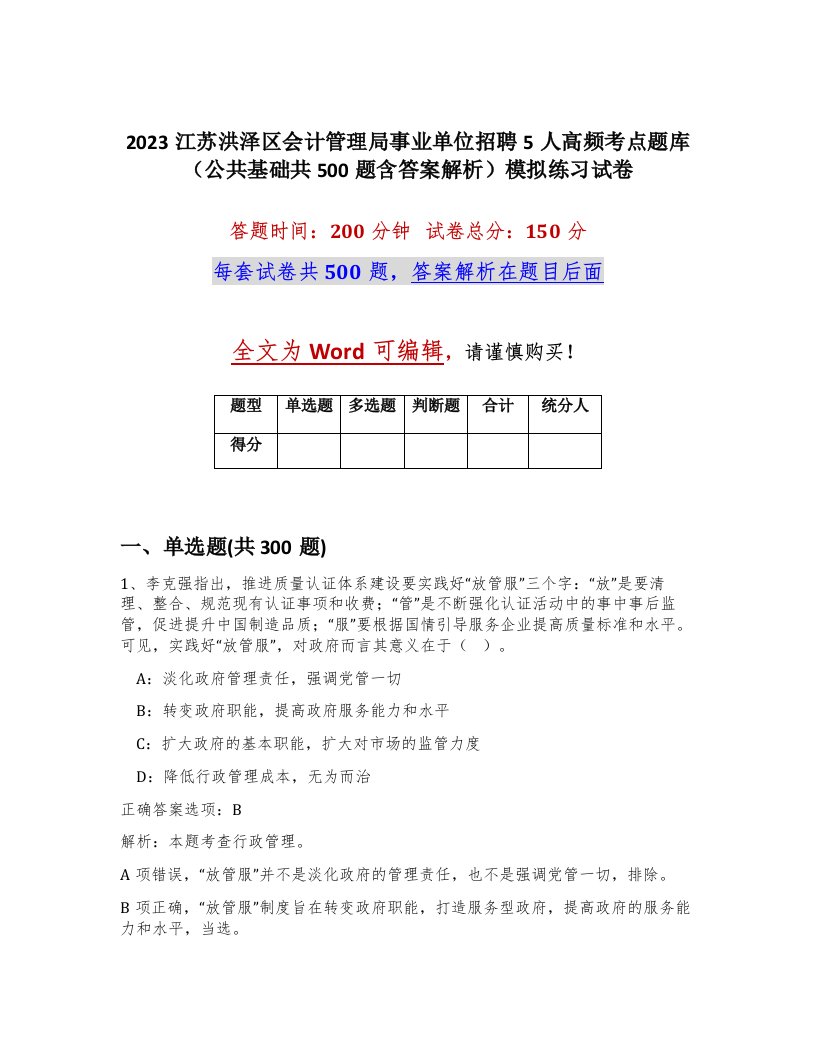 2023 江苏洪泽区会计管理局事业单位招聘 5 人高频考点题库（公共基础共 500 题含答案解析）模拟练习试卷

答题时间：200 分钟 试卷总分：150 分

每套试卷共 500 题，答案解析在题目后面

全文为 Word 可编辑，请谨慎购买！

| 题型 | 单选题 | 多选题 | 判断题 | 合计 | 统分人 |
|---|---|---|---|---|---|
| 得分 | | | | | |

一、单选题(共 300 题)

1、李克强指出，推进质量认证体系建设要实践好“放管服”三个字：“放”是要清理、整合、规范现有认证事项和收费；“管”是不断强化认证活动中的事中事后监管，促进提升中国制造品质；“服”要根据国情引导服务企业提高质量标准和水平。可见，实践好“放管服”，对政府而言其意义在于（ ）。

A：淡化政府管理责任，强调党管一切

B：转变政府职能，提高政府服务能力和水平

C：扩大政府的基本职能，扩大对市场的监管力度

D：降低行政管理成本，无为而治

正确答案选项：B

解析：本题考查行政管理。

A 项错误，“放管服”并不是淡化政府的管理责任，也不是强调党管一切，排除。

B 项正确，“放管服”制度旨在转变政府职能，打造服务型政府，提高政府的服务能力和水平，当选。